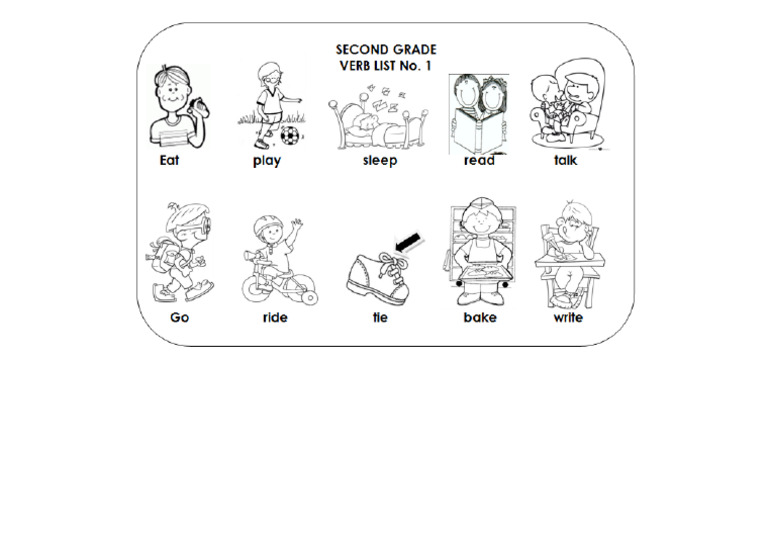 SECOND GRADE
VERB LIST No. 1

Eat play sleep read talk

Go ride tie bake write